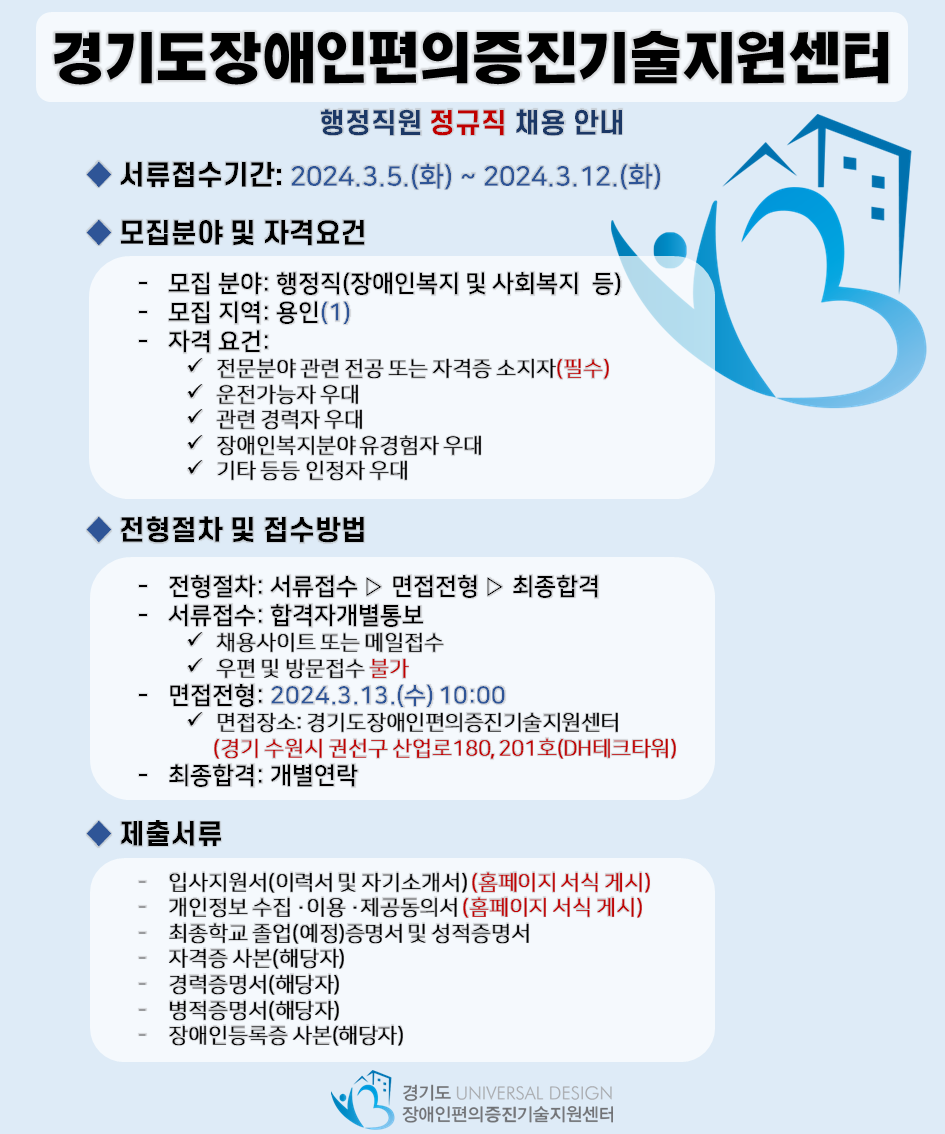 경기도장애인편의증진기술지원센터

행정직원 정규직 채용 안내

◆ 서류접수기간: 2024.3.5.(화) ~ 2024.3.12.(화)

◆ 모집분야 및 자격요건

- 모집 분야: 행정직(장애인복지 및 사회복지 등)
- 모집 지역: 용인(1)
- 자격 요건:
✓ 전문분야 관련 전공 또는 자격증 소지자(필수)
✓ 운전가능자 우대
✓ 관련 경력자 우대
✓ 장애인복지분야 유경험자 우대
✓ 기타 등등 인정자 우대

◆ 전형절차 및 접수방법

- 전형절차: 서류접수 ▷ 면접전형 ▷ 최종합격
- 서류접수: 합격자개별통보
✓ 채용사이트 또는 메일접수
✓ 우편 및 방문접수 불가
- 면접전형: 2024.3.13.(수) 10:00
✓ 면접장소: 경기도장애인편의증진기술지원센터
(경기 수원시 권선구 산업로180, 201호(DH테크타워)
- 최종합격: 개별연락

◆ 제출서류

- 입사지원서(이력서 및 자기소개서) (홈페이지 서식 게시)
- 개인정보 수집 · 이용 · 제공동의서 (홈페이지 서식 게시)
- 최종학교 졸업(예정)증명서 및 성적증명서
- 자격증 사본(해당자)
- 경력증명서(해당자)
- 병적증명서(해당자)
- 장애인등록증 사본(해당자)

경기도 UNIVERSAL DESIGN
장애인편의증진기술지원센터